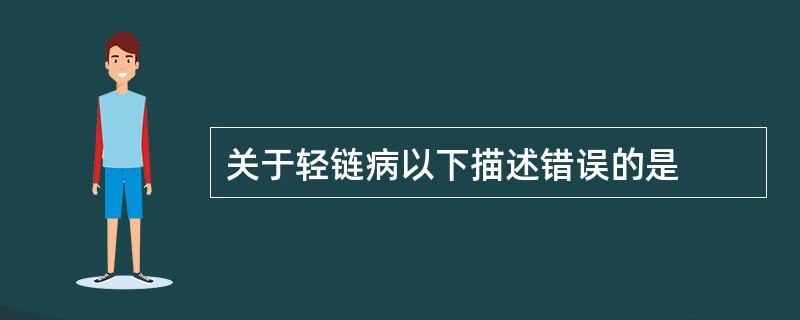 关于轻链病以下描述错误的是